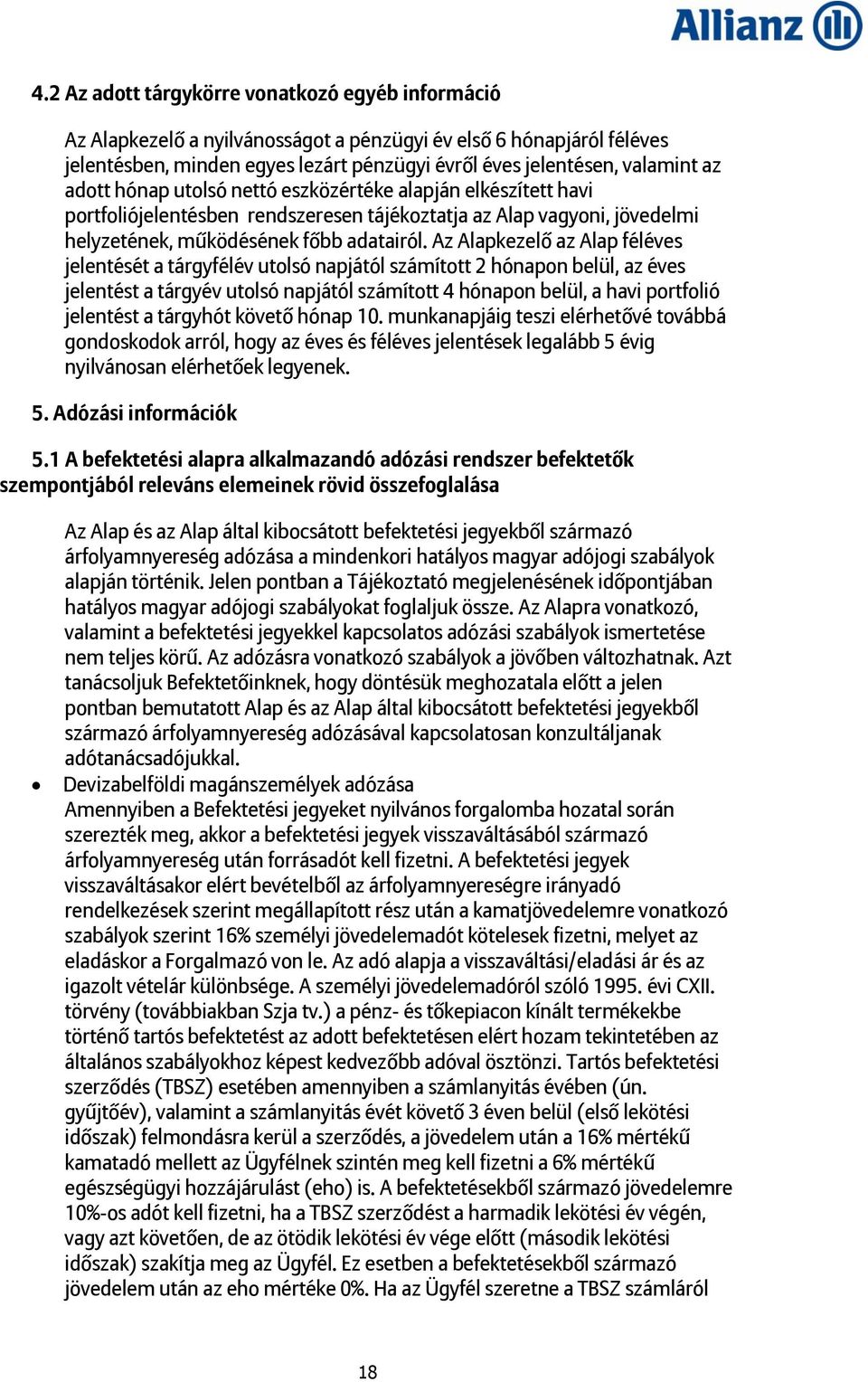 Allianz

4.2 Az adott tárgykörre vonatkozó egyéb információ

Az Alapkezelő a nyilvánosságot a pénzügyi év első 6 hónapjáról féléves jelentésben, minden egyes lezárt pénzügyi évről éves jelentésen, valamint az adott hónap utolsó nettó eszközértéke alapján elkészített havi portfoliójelentésben rendszeresen tájékoztatja az Alap vagyoni, jövedelmi helyzetének, működésének főbb adatairól. Az Alapkezelő az Alap féléves jelentését a tárgyfélév utolsó napjától számított 2 hónapon belül, az éves jelentést a tárgyév utolsó napjától számított 4 hónapon belül, a havi portfolió jelentést a tárgyhót követő hónap 10. munkanapjáig teszi elérhetővé továbbá gondoskodok arról, hogy az éves és féléves jelentések legalább 5 évig nyilvánosan elérhetőek legyenek.

5. Adózási információk

5.1 A befektetési alapra alkalmazandó adózási rendszer befektetők szempontjából releváns elemeinek rövid összefoglalása

Az Alap és az Alap által kibocsátott befektetési jegyekből származó árfolyamnyereség adózása a mindenkori hatályos magyar adójogi szabályok alapján történik. Jelen pontban a Tájékoztató megjelenésének időpontjában hatályos magyar adójogi szabályokat foglaljuk össze. Az Alapra vonatkozó, valamint a befektetési jegyekkel kapcsolatos adózási szabályok ismertetése nem teljes körű. Az adózásra vonatkozó szabályok a jövőben változhatnak. Azt tanácsoljuk Befektetőinknek, hogy döntésük meghozatala előtt a jelen pontban bemutatott Alap és az Alap által kibocsátott befektetési jegyekből származó árfolyamnyereség adózásával kapcsolatosan konzultáljanak adótanácsadójukkal.

• Devizabelföldi magánszemélyek adózása
Amennyiben a Befektetési jegyeket nyilvános forgalomba hozatal során szerezték meg, akkor a befektetési jegyek visszaváltásából származó árfolyamnyereség után forrásadót kell fizetni. A befektetési jegyek visszaváltásakor elért bevételből az árfolyamnyereségre irányadó rendelkezések szerint megállapított rész után a kamatjövedelemre vonatkozó szabályok szerint 16% személyi jövedelemadót kötelesek fizetni, melyet az eladáskor a Forgalmazó von le. Az adó alapja a visszaváltási/eladási ár és az igazolt vételár különbsége. A személyi jövedelemadóról szóló 1995. évi CXII. törvény (továbbiakban Szja tv.) a pénz- és tőkepiacon kínált termékekbe történő tartós befektetést az adott befektetésen elért hozam tekintetében az általános szabályokhoz képest kedvezőbb adóval ösztönzi. Tartós befektetési szerződés (TBSZ) esetében amennyiben a számlanyitás évében (ún. gyűjtőév), valamint a számlanyitás évét követő 3 éven belül (első lekötési időszak) felmondásra kerül a szerződés, a jövedelem után a 16% mértékű kamatadó mellett az Ügyfélnek szintén meg kell fizetni a 6% mértékű egészségügyi hozzájárulást (eho) is. A befektetésekből származó jövedelemre 10%-os adót kell fizetni, ha a TBSZ szerződést a harmadik lekötési év végén, vagy azt követően, de az ötödik lekötési év vége előtt (második lekötési időszak) szakítja meg az Ügyfél. Ez esetben a befektetésekből származó jövedelem után az eho mértéke 0%. Ha az Ügyfél szeretne a TBSZ számláról

18